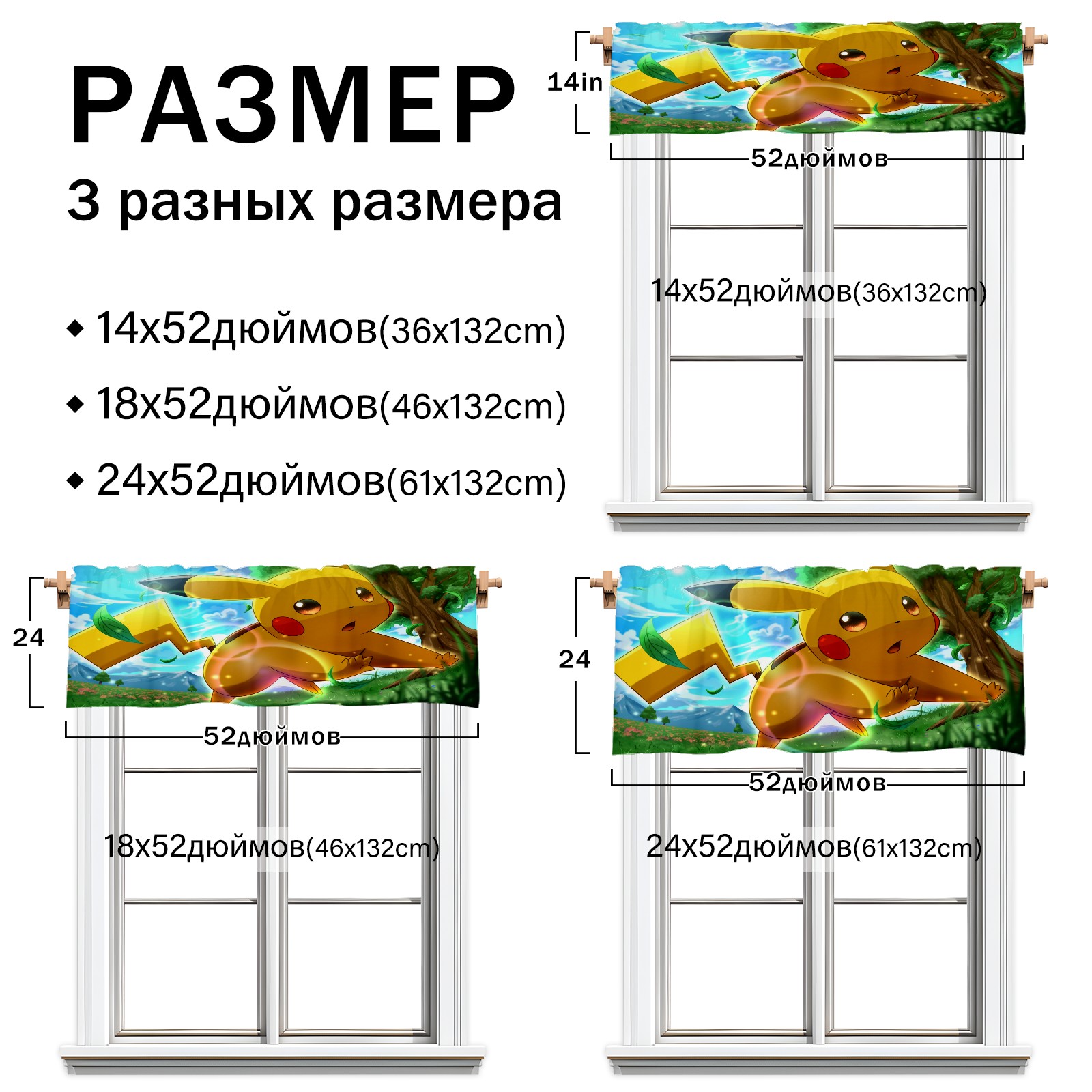 РАЗМЕР

3 разных размера

◆ 14x52дюймов(36x132cm)

◆ 18x52дюймов(46x132cm)

◆ 24x52дюймов(61x132cm)

14in

52дюймов

14x52дюймов(36x132cm)

24

52дюймов

18x52дюймов(46x132cm)

24

52дюймов

24x52дюймов(61x132cm)